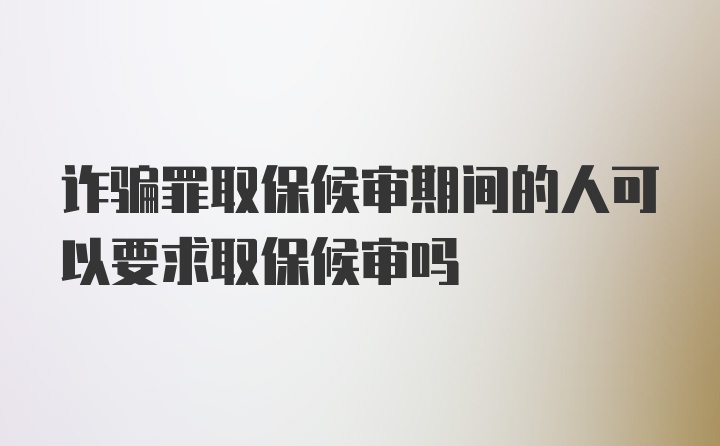 诈骗罪取保候审期间的人可以要求取保候审吗